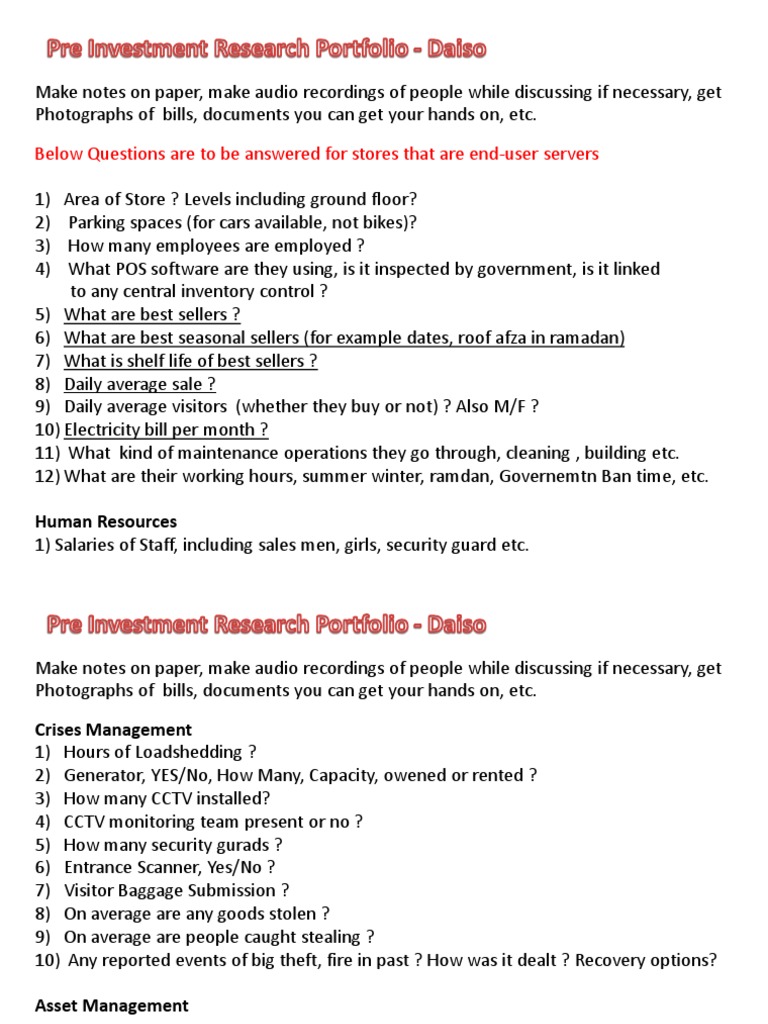 Pre Investment Research Portfolio - Daiso

Make notes on paper, make audio recordings of people while discussing if necessary, get Photographs of bills, documents you can get your hands on, etc.

Below Questions are to be answered for stores that are end-user servers

1) Area of Store ? Levels including ground floor?
2) Parking spaces (for cars available, not bikes)?
3) How many employees are employed ?
4) What POS software are they using, is it inspected by government, is it linked to any central inventory control ?
5) What are best sellers ?
6) What are best seasonal sellers (for example dates, roof afza in ramadan)
7) What is shelf life of best sellers ?
8) Daily average sale ?
9) Daily average visitors (whether they buy or not) ? Also M/F ?
10) Electricity bill per month ?
11) What kind of maintenance operations they go through, cleaning , building etc.
12) What are their working hours, summer winter, ramdan, Governemtn Ban time, etc.

Human Resources
1) Salaries of Staff, including sales men, girls, security guard etc.

Pre Investment Research Portfolio - Daiso

Make notes on paper, make audio recordings of people while discussing if necessary, get Photographs of bills, documents you can get your hands on, etc.

Crises Management
1) Hours of Loadshedding ?
2) Generator, YES/No, How Many, Capacity, owened or rented ?
3) How many CCTV installed?
4) CCTV monitoring team present or no ?
5) How many security gurads ?
6) Entrance Scanner, Yes/No ?
7) Visitor Baggage Submission ?
8) On average are any goods stolen ?
9) On average are people caught stealing ?
10) Any reported events of big theft, fire in past ? How was it dealt ? Recovery options?

Asset Management